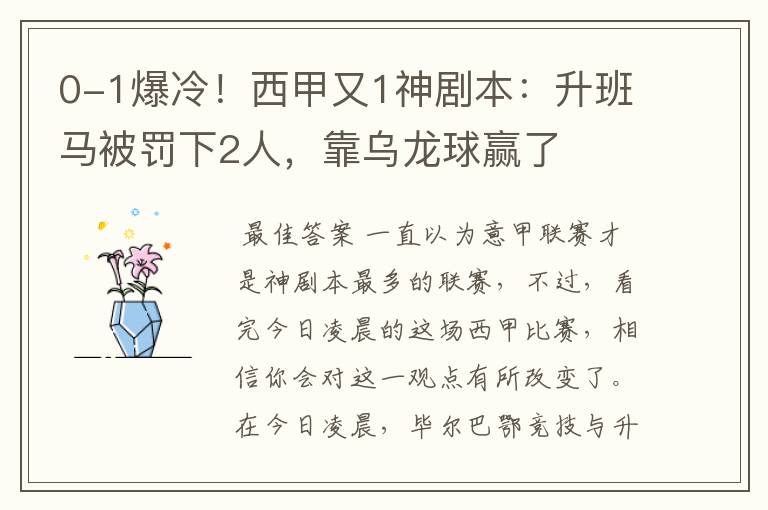 0-1爆冷！西甲又1神剧本：升班马被罚下2人，靠乌龙球赢了

最佳答案 一直以为意甲联赛才是神剧本最多的联赛，不过，看完今日凌晨的这场西甲比赛，相信你会对这一观点有所改变了。在今日凌晨，毕尔巴鄂竞技与升